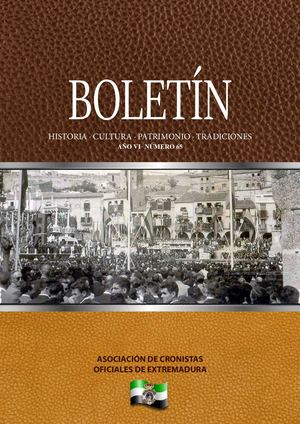 BOLETÍN

HISTORIA · CULTURA · PATRIMONIO · TRADICIONES
AÑO VI · NÚMERO 65

ASOCIACIÓN DE CRONISTAS OFICIALES DE EXTREMADURA